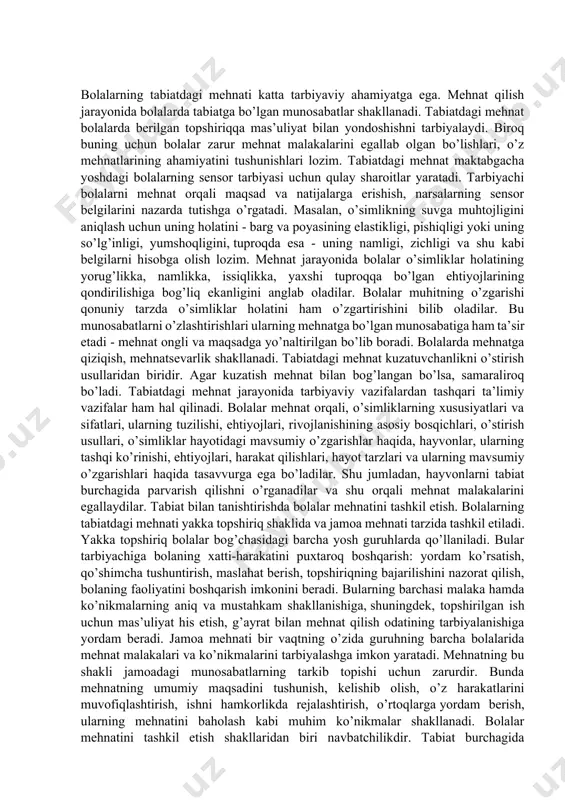 Bolalarning tabiatdagi mehnati katta tarbiyaviy ahamiyatga ega. Mehnat qilish jarayonida bolalarda tabiatga bo'lgan munosabatlar shakllanadi. Tabiatdagi mehnat bolalarda berilgan topshiriqqa mas'uliyat bilan yondoshishni tarbiyalaydi. Biroq buning uchun bolalar zarur mehnat malakalarini egallab olgan bo'lishlari, o'z mehnatlarining ahamiyatini tushunishlari lozim. Tabiatdagi mehnat maktabgacha yoshdagi bolalarning sensor tarbiyasi uchun qulay sharoitlar yaratadi. Tarbiyachi bolalarni mehnat orqali maqsad va natijalarga erishish, narsalarning sensor belgilarini nazarda tutishga o'rgatadi. Masalan, o'simlikning suvga muhtojligini aniqlash uchun uning holatini - barg va poyasining elastikligi, pishiqligi yoki uning so'lg'inligi, yumshoqligini, tuproqda esa - uning namligi, zichligi va shu kabi belgilarni hisobga olish lozim. Mehnat jarayonida bolalar o'simliklar holatining yorug'likka, namlikka, issiqlikka, yaxshi tuproqqa bo'lgan ehtiyojlarining qondirilishiga bog'liq ekanligini anglab oladilar. Bolalar muhitning o'zgarishi qonuniy tarzda o'simliklar holatini ham o'zgartirishini bilib oladilar. Bu munosabatlarni o'zlashtirishlari ularning mehnatga bo'lgan munosabatiga ham ta'sir etadi - mehnat ongli va maqsadga yo'naltirilgan bo'lib boradi. Bolalarda mehnatga qiziqish, mehnatsevarlik shakllanadi. Tabiatdagi mehnat kuzatuvchanlikni o'stirish usullaridan biridir. Agar kuzatish mehnat bilan bog'langan bo'lsa, samaraliroq bo'ladi. Tabiatdagi mehnat jarayonida tarbiyaviy vazifalardan tashqari ta'limiy vazifalar ham hal qilinadi. Bolalar mehnat orqali, o'simliklarning xususiyatlari va sifatlari, ularning tuzilishi, ehtiyojlari, rivojlanishining asosiy bosqichlari, o'stirish usullari, o'simliklar hayotidagi mavsumiy o'zgarishlar haqida, hayvonlar, ularning tashqi ko'rinishi, ehtiyojlari, harakat qilishlari, hayot tarzlari va ularning mavsumiy o'zgarishlari haqida tasavvurga ega bo'ladilar. Shu jumladan, hayvonlarni tabiat burchagida parvarish qilishni o'rganadilar va shu orqali mehnat malakalarini egallaydilar. Tabiat bilan tanishtirishda bolalar mehnatini tashkil etish. Bolalarning tabiatdagi mehnati yakka topshiriq shaklida va jamoa mehnati tarzida tashkil etiladi. Yakka topshiriq bolalar bog'chasidagi barcha yosh guruhlarda qo'llaniladi. Bular tarbiyachiga bolaning xatti-harakatini puxtaroq boshqarish: yordam ko'rsatish, qo'shimcha tushuntirish, maslahat berish, topshiriqning bajarilishini nazorat qilish, bolaning faoliyatini boshqarish imkonini beradi. Bularning barchasi malaka hamda ko'nikmalarning aniq va mustahkam shakllanishiga, shuningdek, topshirilgan ish uchun mas'uliyat his etish, g'ayrat bilan mehnat qilish odatining tarbiyalanishiga yordam beradi. Jamoa mehnati bir vaqtning o'zida guruhning barcha bolalarida mehnat malakalari va ko'nikmalarini tarbiyalashga imkon yaratadi. Mehnatning bu shakli jamoadagi munosabatlarning tarkib topishi uchun zarurdir. Bunda mehnatning umumiy maqsadini tushunish, kelishib olish, o'z harakatlarini muvofiqlashtirish, ishni hamkorlikda rejalashtirish, o'rtoqlarga yordam berish, ularning mehnatini baholash kabi muhim ko'nikmalar shakllanadi. Bolalar mehnatini tashkil etish shakllaridan biri navbatchilikdir. Tabiat burchagida